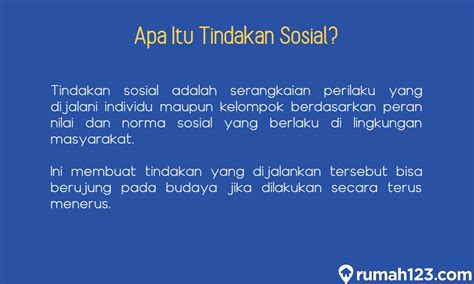 Apa Itu Tindakan Sosial?

Tindakan sosial adalah serangkaian perilaku yang dijalani individu maupun kelompok berdasarkan peran nilai dan norma sosial yang berlaku di lingkungan masyarakat.

Ini membuat tindakan yang dijalankan tersebut bisa berujung pada budaya jika dilakukan secara terus menerus.

rumah123.com